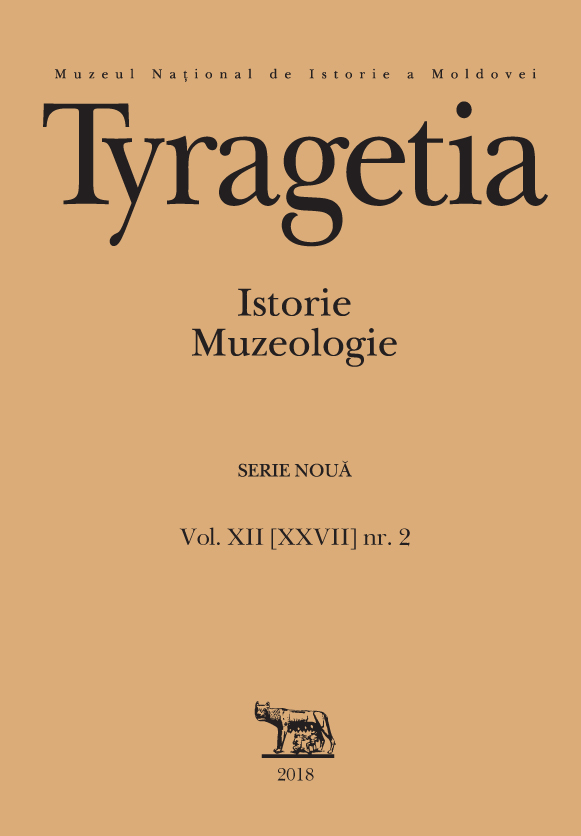 Muzeul Naţional de Istorie a Moldovei

Tyragetia

Istorie
Muzeologie

SERIE NOUĂ

Vol. XII [XXVII] nr. 2

2018